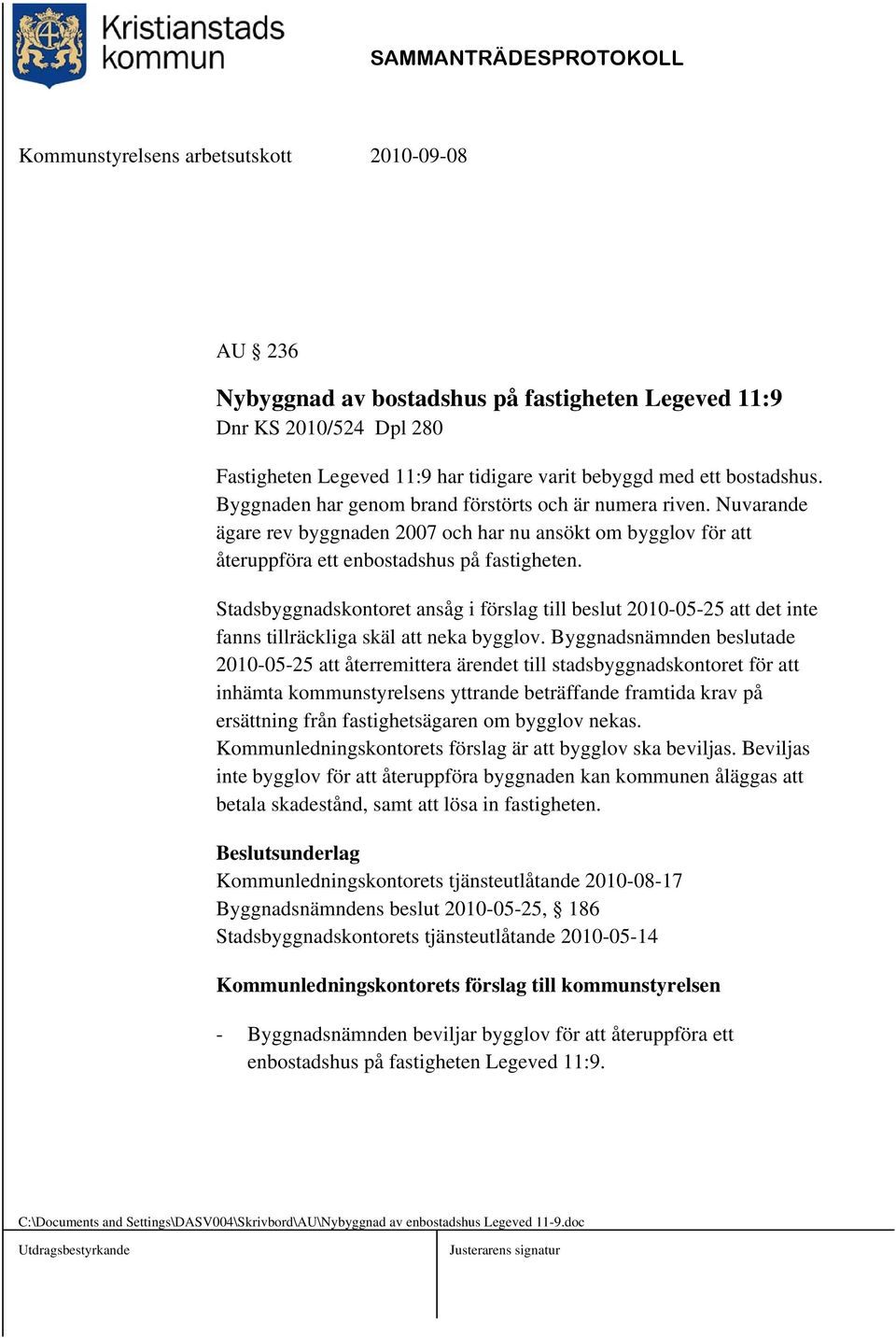 Kristianstads kommun

SAMMANTRÄDESPROTOKOLL

Kommunstyrelsens arbetsutskott 2010-09-08

AU § 236

Nybyggnad av bostadshus på fastigheten Legeved 11:9
Dnr KS 2010/524 Dpl 280

Fastigheten Legeved 11:9 har tidigare varit bebyggd med ett bostadshus. Byggnaden har genom brand förstörts och är numera riven. Nuvarande ägare rev byggnaden 2007 och har nu ansökt om bygglov för att återuppföra ett enbostadshus på fastigheten.

Stadsbyggnadskontoret ansåg i förslag till beslut 2010-05-25 att det inte fanns tillräckliga skäl att neka bygglov. Byggnadsnämnden beslutade 2010-05-25 att återremittera ärendet till stadsbyggnadskontoret för att inhämta kommunstyrelsens yttrande beträffande framtida krav på ersättning från fastighetsägaren om bygglov nekas. Kommunledningskontorets förslag är att bygglov ska beviljas. Beviljas inte bygglov för att återuppföra byggnaden kan kommunen åläggas att betala skadestånd, samt att lösa in fastigheten.

Beslutsunderlag
Kommunledningskontorets tjänsteutlåtande 2010-08-17
Byggnadsnämndens beslut 2010-05-25, § 186
Stadsbyggnadskontorets tjänsteutlåtande 2010-05-14

Kommunledningskontorets förslag till kommunstyrelsen

- Byggnadsnämnden beviljar bygglov för att återuppföra ett enbostadshus på fastigheten Legeved 11:9.

C:\Documents and Settings\DASV004\Skrivbord\AU\Nybyggnad av enbostadshus Legeved 11-9.doc

Utdragsbestyrkande

Justerarens signatur